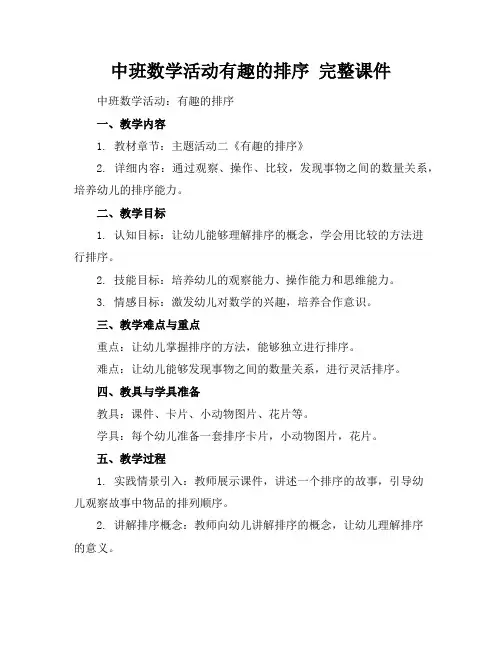 中班数学活动有趣的排序 完整课件

中班数学活动：有趣的排序

一、教学内容

1. 教材章节：主题活动二《有趣的排序》

2. 详细内容：通过观察、操作、比较，发现事物之间的数量关系，培养幼儿的排序能力。

二、教学目标

1. 认知目标：让幼儿能够理解排序的概念，学会用比较的方法进行排序。

2. 技能目标：培养幼儿的观察能力、操作能力和思维能力。

3. 情感目标：激发幼儿对数学的兴趣，培养合作意识。

三、教学难点与重点

重点：让幼儿掌握排序的方法，能够独立进行排序。

难点：让幼儿能够发现事物之间的数量关系，进行灵活排序。

四、教具与学具准备

教具：课件、卡片、小动物图片、花片等。

学具：每个幼儿准备一套排序卡片，小动物图片，花片。

五、教学过程

1. 实践情景引入：教师展示课件，讲述一个排序的故事，引导幼儿观察故事中物品的排列顺序。

2. 讲解排序概念：教师向幼儿讲解排序的概念，让幼儿理解排序的意义。